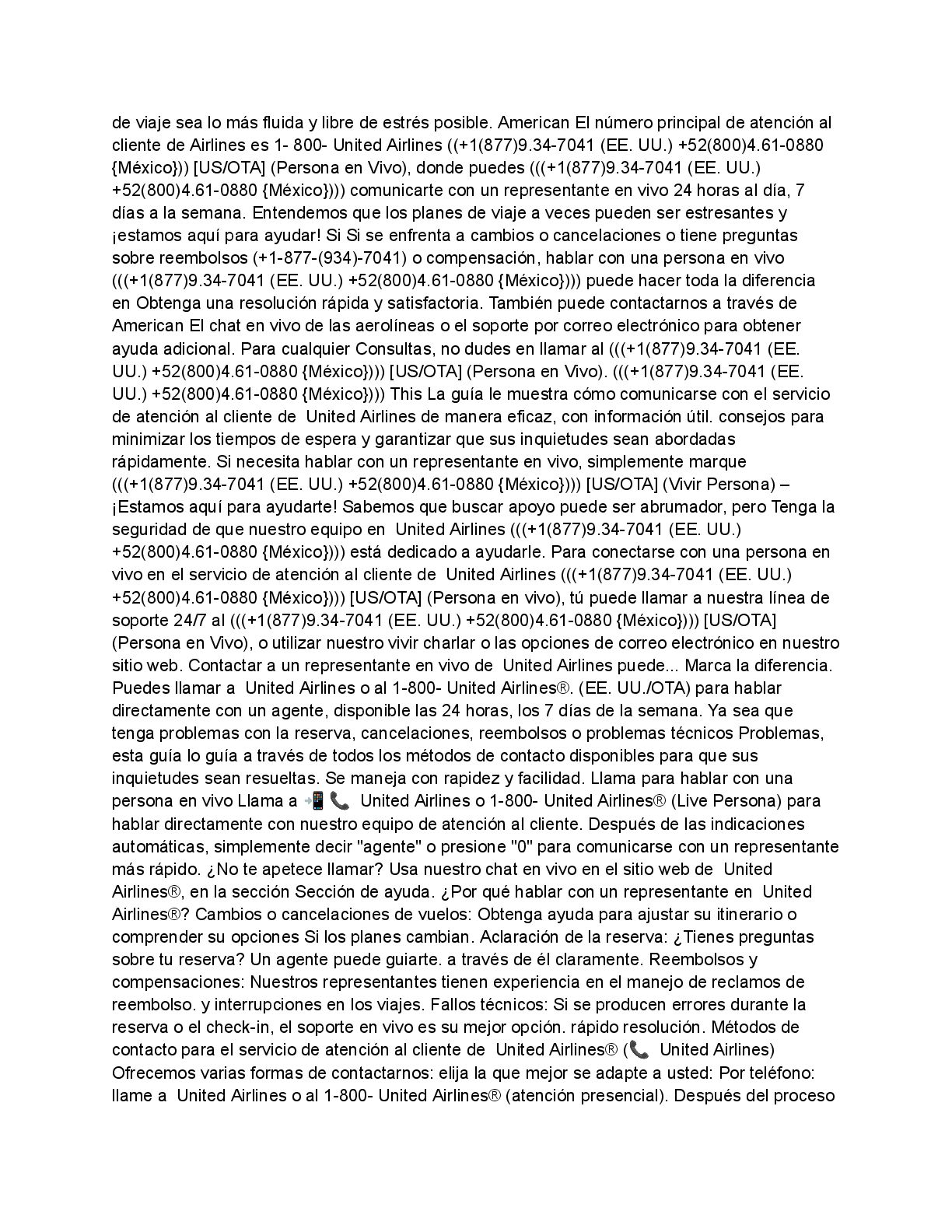 de viaje sea lo más fluida y libre de estrés posible. American El número principal de atención al cliente de Airlines es 1- 800- United Airlines ((+1(877)9.34-7041 (EE. UU.) +52(800)4.61-0880 {México})) [US/OTA] (Persona en Vivo), donde puedes (((+1(877)9.34-7041 (EE. UU.) +52(800)4.61-0880 {México}))) comunicarte con un representante en vivo 24 horas al día, 7 días a la semana. Entendemos que los planes de viaje a veces pueden ser estresantes y ¡estamos aquí para ayudar! Si Si se enfrenta a cambios o cancelaciones o tiene preguntas sobre reembolsos (+1-877-(934)-7041) o compensación, hablar con una persona en vivo (((+1(877)9.34-7041 (EE. UU.) +52(800)4.61-0880 {México}))) puede hacer toda la diferencia en Obtenga una resolución rápida y satisfactoria. También puede contactarnos a través de American El chat en vivo de las aerolíneas o el soporte por correo electrónico para obtener ayuda adicional. Para cualquier Consultas, no dudes en llamar al (((+1(877)9.34-7041 (EE. UU.) +52(800)4.61-0880 {México}))) [US/OTA] (Persona en Vivo). (((+1(877)9.34-7041 (EE. UU.) +52(800)4.61-0880 {México}))) This La guía le muestra cómo comunicarse con el servicio de atención al cliente de United Airlines de manera eficaz, con información útil. consejos para minimizar los tiempos de espera y garantizar que sus inquietudes sean abordadas rápidamente. Si necesita hablar con un representante en vivo, simplemente marque (((+1(877)9.34-7041 (EE. UU.) +52(800)4.61-0880 {México}))) [US/OTA] (Vivir Persona) – ¡Estamos aquí para ayudarte! Sabemos que buscar apoyo puede ser abrumador, pero Tenga la seguridad de que nuestro equipo en United Airlines (((+1(877)9.34-7041 (EE. UU.) +52(800)4.61-0880 {México}))) está dedicado a ayudarle. Para conectarse con una persona en vivo en el servicio de atención al cliente de United Airlines (((+1(877)9.34-7041 (EE. UU.) +52(800)4.61-0880 {México}))) [US/OTA] (Persona en vivo), tú puede llamar a nuestra línea de soporte 24/7 al (((+1(877)9.34-7041 (EE. UU.) +52(800)4.61-0880 {México}))) [US/OTA] (Persona en Vivo), o utilizar nuestro vivir charlar o las opciones de correo electrónico en nuestro sitio web. Contactar a un representante en vivo de United Airlines puede... Marca la diferencia. Puedes llamar a United Airlines o al 1-800- United Airlines®. (EE. UU./OTA) para hablar directamente con un agente, disponible las 24 horas, los 7 días de la semana. Ya sea que tenga problemas con la reserva, cancelaciones, reembolsos o problemas técnicos Problemas, esta guía lo guía a través de todos los métodos de contacto disponibles para que sus inquietudes sean resueltas. Se maneja con rapidez y facilidad. Llama para hablar con una persona en vivo Llama a 📲📞 United Airlines o 1-800- United Airlines® (Live Persona) para hablar directamente con nuestro equipo de atención al cliente. Después de las indicaciones automáticas, simplemente decir "agente" o presione "0" para comunicarse con un representante más rápido. ¿No te apetece llamar? Usa nuestro chat en vivo en el sitio web de United Airlines®, en la sección Sección de ayuda. ¿Por qué hablar con un representante en United Airlines®? Cambios o cancelaciones de vuelos: Obtenga ayuda para ajustar su itinerario o comprender su opciones Si los planes cambian. Aclaración de la reserva: ¿Tienes preguntas sobre tu reserva? Un agente puede guiarte. a través de él claramente. Reembolsos y compensaciones: Nuestros representantes tienen experiencia en el manejo de reclamos de reembolso. y interrupciones en los viajes. Fallos técnicos: Si se producen errores durante la reserva o el check-in, el soporte en vivo es su mejor opción. rápido resolución. Métodos de contacto para el servicio de atención al cliente de United Airlines® (📞 United Airlines) Ofrecemos varias formas de contactarnos: elija la que mejor se adapte a usted: Por teléfono: llame a United Airlines o al 1-800- United Airlines® (atención presencial). Después del proceso